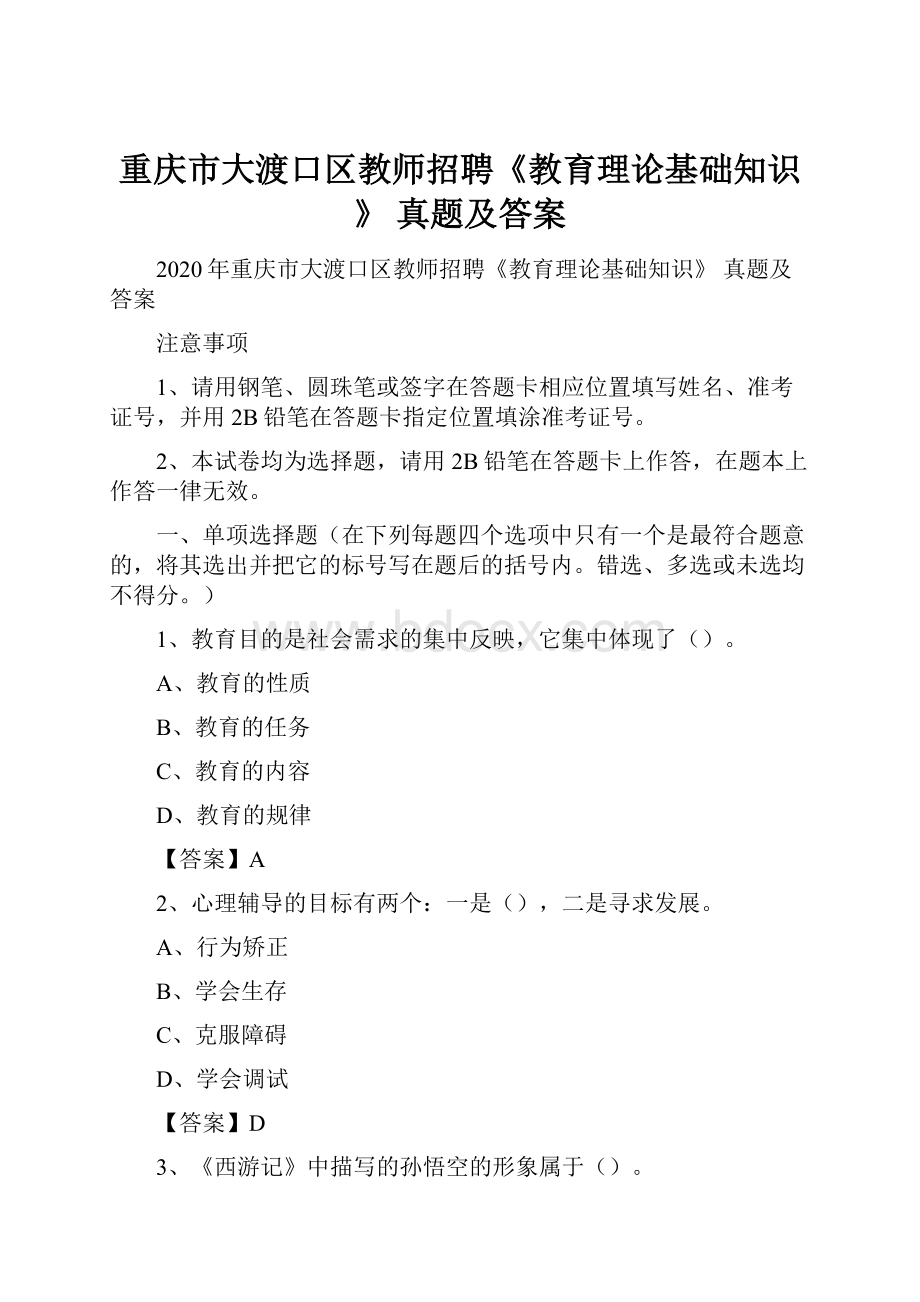 重庆市大渡口区教师招聘《教育理论基础知识》 真题及答案

2020年重庆市大渡口区教师招聘《教育理论基础知识》 真题及答案

注意事项

1、请用钢笔、圆珠笔或签字在答题卡相应位置填写姓名、准考证号，并用2B铅笔在答题卡指定位置填涂准考证号。

2、本试卷均为选择题，请用2B铅笔在答题卡上作答，在题本上作答一律无效。

一、单项选择题（在下列每题四个选项中只有一个是最符合题意的，将其选出并把它的标号写在题后的括号内。错选、多选或未选均不得分。）

www.bdocx.com

1、教育目的是社会需求的集中反映，它集中体现了（）。

A、教育的性质

B、教育的任务

C、教育的内容

D、教育的规律

【答案】A

2、心理辅导的目标有两个：一是（），二是寻求发展。

A、行为矫正

B、学会生存

C、克服障碍

D、学会调试

【答案】D

3、《西游记》中描写的孙悟空的形象属于（）。